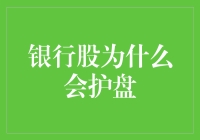 银行股为什么会护盘